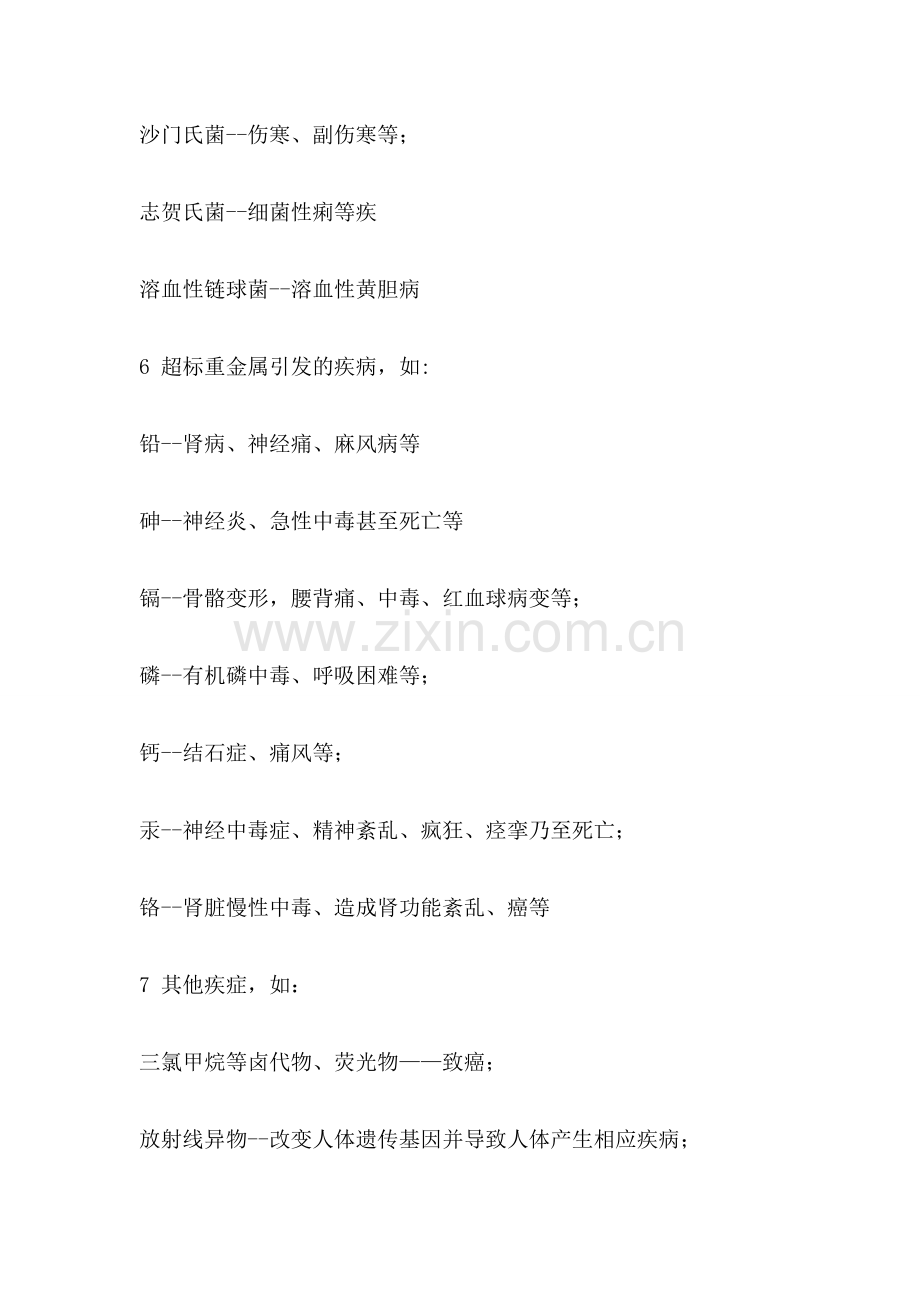 沙门氏菌--伤寒、副伤寒等；

志贺氏菌--细菌性痢等疾

溶血性链球菌--溶血性黄胆病

6 超标重金属引发的疾病，如:

铅--肾病、神经痛、麻风病等

砷--神经炎、急性中毒甚至死亡等

镉--骨骼变形，腰背痛、中毒、红血球病变等；

www.zixin.com.cn

磷--有机磷中毒、呼吸困难等；

钙--结石症、痛风等；

汞--神经中毒症、精神紊乱、疯狂、痉挛乃至死亡；

铬--肾脏慢性中毒、造成肾功能紊乱、癌等

7 其他疾症，如：

三氯甲烷等卤代物、荧光物——致癌；

放射线异物--改变人体遗传基因并导致人体产生相应疾病；